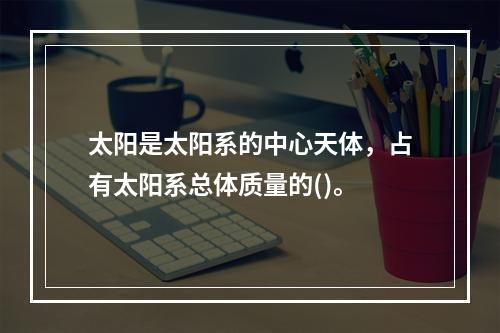 太阳是太阳系的中心天体，占有太阳系总体质量的()。